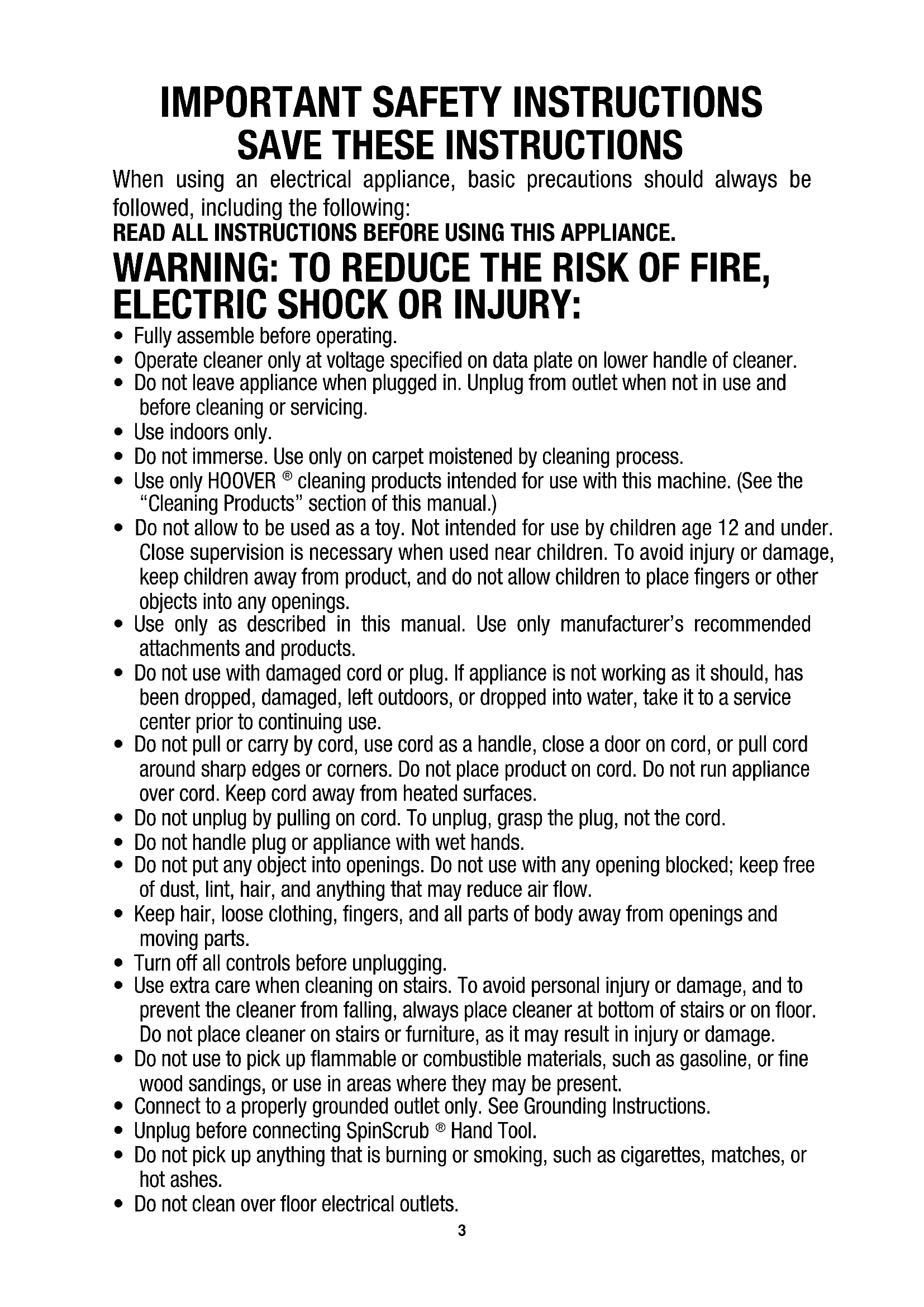 IMPORTANT SAFETY INSTRUCTIONS
SAVE THESE INSTRUCTIONS

When using an electrical appliance, basic precautions should always be followed, including the following:

READ ALL INSTRUCTIONS BEFORE USING THIS APPLIANCE.

WARNING: TO REDUCE THE RISK OF FIRE, ELECTRIC SHOCK OR INJURY:

• Fully assemble before operating.
• Operate cleaner only at voltage specified on data plate on lower handle of cleaner.
• Do not leave appliance when plugged in. Unplug from outlet when not in use and before cleaning or servicing.
• Use indoors only.
• Do not immerse. Use only on carpet moistened by cleaning process.
• Use only HOOVER ® cleaning products intended for use with this machine. (See the "Cleaning Products" section of this manual.)
• Do not allow to be used as a toy. Not intended for use by children age 12 and under. Close supervision is necessary when used near children. To avoid injury or damage, keep children away from product, and do not allow children to place fingers or other objects into any openings.
• Use only as described in this manual. Use only manufacturer's recommended attachments and products.
• Do not use with damaged cord or plug. If appliance is not working as it should, has been dropped, damaged, left outdoors, or dropped into water, take it to a service center prior to continuing use.
• Do not pull or carry by cord, use cord as a handle, close a door on cord, or pull cord around sharp edges or corners. Do not place product on cord. Do not run appliance over cord. Keep cord away from heated surfaces.
• Do not unplug by pulling on cord. To unplug, grasp the plug, not the cord.
• Do not handle plug or appliance with wet hands.
• Do not put any object into openings. Do not use with any opening blocked; keep free of dust, lint, hair, and anything that may reduce air flow.
• Keep hair, loose clothing, fingers, and all parts of body away from openings and moving parts.
• Turn off all controls before unplugging.
• Use extra care when cleaning on stairs. To avoid personal injury or damage, and to prevent the cleaner from falling, always place cleaner at bottom of stairs or on floor. Do not place cleaner on stairs or furniture, as it may result in injury or damage.
• Do not use to pick up flammable or combustible materials, such as gasoline, or fine wood sandings, or use in areas where they may be present.
• Connect to a properly grounded outlet only. See Grounding Instructions.
• Unplug before connecting SpinScrub ® Hand Tool.
• Do not pick up anything that is burning or smoking, such as cigarettes, matches, or hot ashes.
• Do not clean over floor electrical outlets.

3